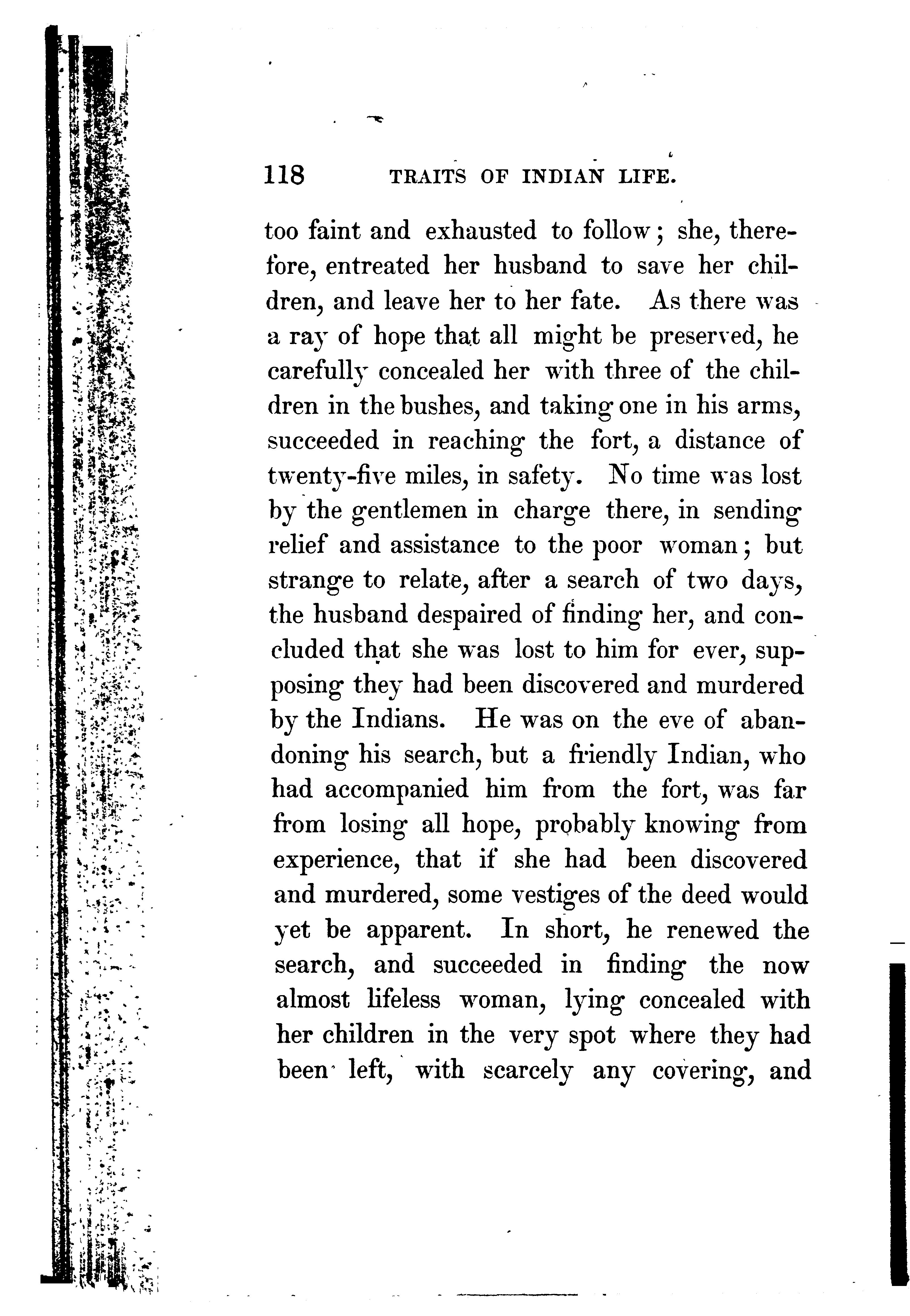 118 TRAITS OF INDIAN LIFE.

too faint and exhausted to follow; she, therefore, entreated her husband to save her children, and leave her to her fate. As there was a ray of hope that all might be preserved, he carefully concealed her with three of the children in the bushes, and taking one in his arms, succeeded in reaching the fort, a distance of twenty-five miles, in safety. No time was lost by the gentlemen in charge there, in sending relief and assistance to the poor woman; but strange to relate, after a search of two days, the husband despaired of finding her, and concluded that she was lost to him for ever, supposing they had been discovered and murdered by the Indians. He was on the eve of abandoning his search, but a friendly Indian, who had accompanied him from the fort, was far from losing all hope, probably knowing from experience, that if she had been discovered and murdered, some vestiges of the deed would yet be apparent. In short, he renewed the search, and succeeded in finding the now almost lifeless woman, lying concealed with her children in the very spot where they had been left, with scarcely any covering, and